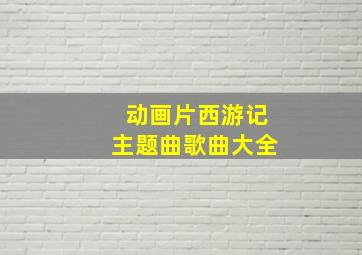 动画片西游记
主题曲歌曲大全